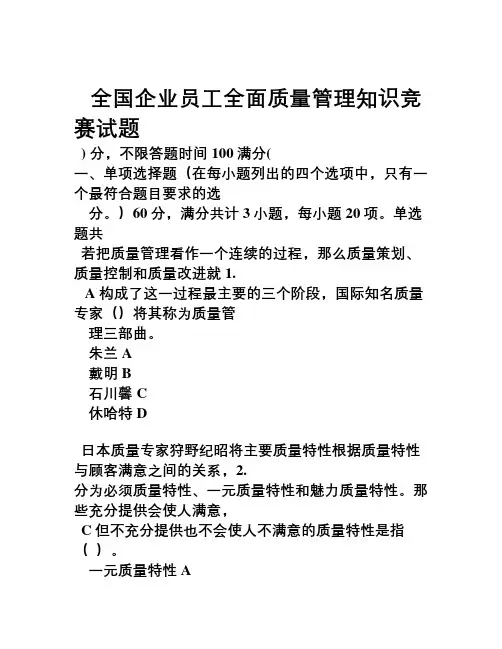 全国企业员工全面质量管理知识竞赛试题

) 分，不限答题时间 100 满分(

一、单项选择题（在每小题列出的四个选项中，只有一个最符合题目要求的选

分。）60 分，满分共计 3 小题，每小题 20 项。单选题共

若把质量管理看作一个连续的过程，那么质量策划、质量控制和质量改进就 1.

A 构成了这一过程最主要的三个阶段，国际知名质量专家（）将其称为质量管

理三部曲。

朱兰 A

戴明 B

石川馨 C

休哈特 D

日本质量专家狩野纪昭将主要质量特性根据质量特性与顾客满意之间的关系，2.

分为必须质量特性、一元质量特性和魅力质量特性。那些充分提供会使人满意，

C 但不充分提供也不会使人不满意的质量特性是指（ ）。

一元质量特性 A